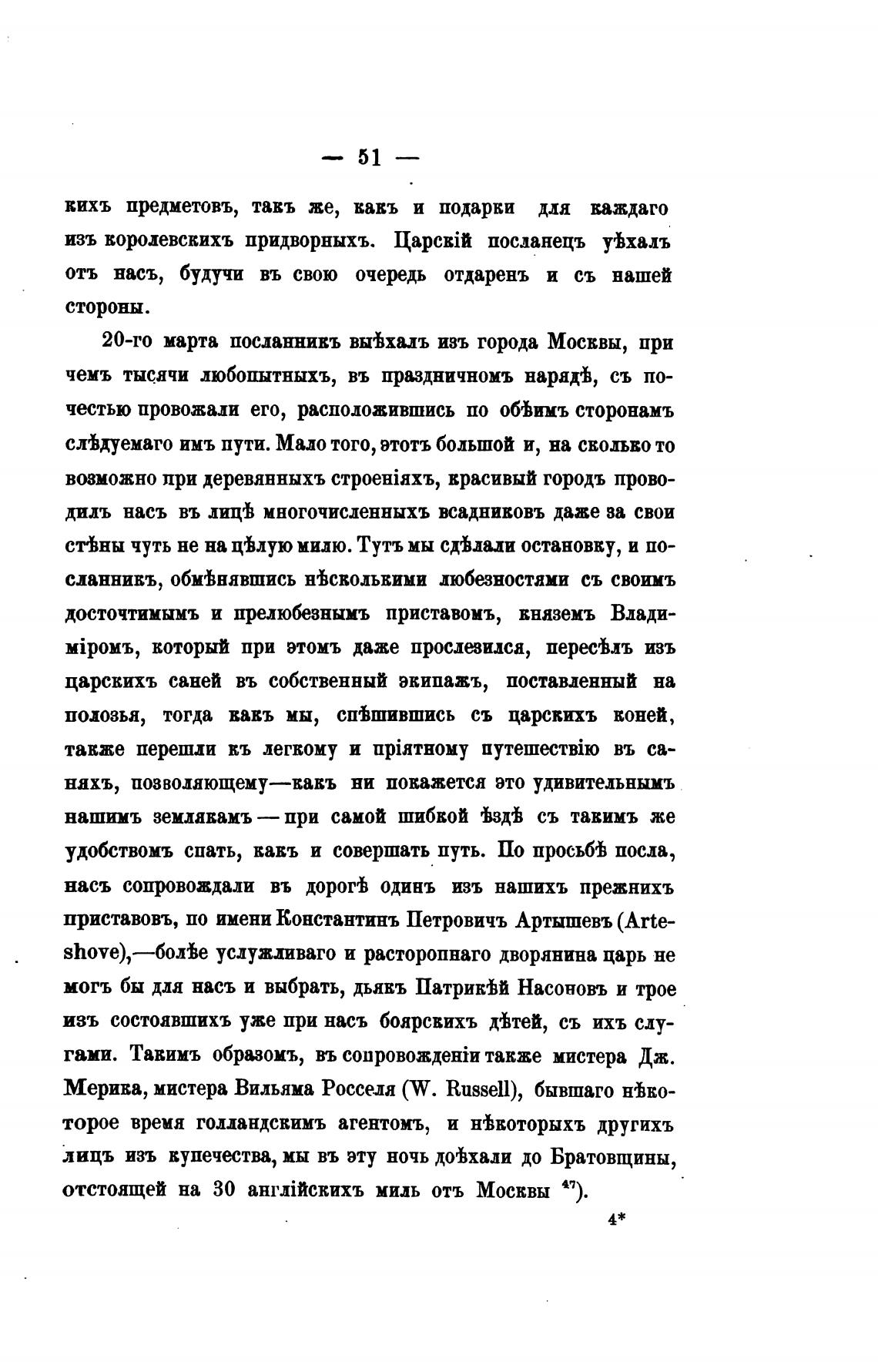 — 51 —

кихъ предметовъ, такъ же, какъ и подарки для каждаго изъ королевскихъ придворныхъ. Царскій посланецъ уѣхалъ отъ насъ, будучи въ свою очередь отдаренъ и съ нашей стороны.

20-го марта посланникъ выѣхалъ изъ города Москвы, при чемъ тысячи любопытныхъ, въ праздничномъ нарядѣ, съ почестью провожали его, расположившись по обѣимъ сторонамъ слѣдуемаго имъ пути. Мало того, этотъ большой и, на сколько то возможно при деревянныхъ строеніяхъ, красивый городъ проводилъ насъ въ лицѣ многочисленныхъ всадниковъ даже за свои стѣны чуть не на цѣлую милю. Тутъ мы сдѣлали остановку, и посланникъ, обмѣнявшись нѣсколькими любезностями съ своимъ досточтимымъ и прелюбезнымъ приставомъ, княземъ Владиміромъ, который при этомъ даже прослезился, пересѣлъ изъ царскихъ саней въ собственный экипажъ, поставленный на полозья, тогда какъ мы, спѣшившись съ царскихъ коней, также перешли къ легкому и пріятному путешествію въ саняхъ, позволяющему—какъ ни покажется это удивительнымъ нашимъ землякамъ — при самой шибкой ѣздѣ съ такимъ же удобствомъ спать, какъ и совершать путь. По просьбѣ посла, насъ сопровождали въ дорогѣ одинъ изъ нашихъ прежнихъ приставовъ, по имени Константинъ Петровичъ Артышевъ (Arteshove),—болѣе услужливаго и расторопнаго дворянина царь не могъ бы для насъ и выбрать, дьякъ Патрикѣй Насоновъ и трое изъ состоявшихъ уже при насъ боярскихъ дѣтей, съ ихъ слугами. Такимъ образомъ, въ сопровожденіи также мистера Дж. Мерика, мистера Вильяма Росселя (W. Russell), бывшаго нѣкоторое время голландскимъ агентомъ, и нѣкоторыхъ другихъ лицъ изъ купечества, мы въ эту ночь доѣхали до Братовщины, отстоящей на 30 англійскихъ миль отъ Москвы $^{47}$).

4*